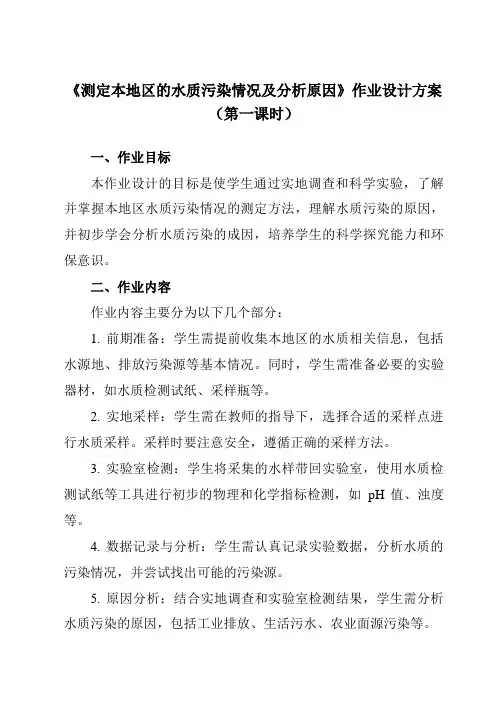 《测定本地区的水质污染情况及分析原因》作业设计方案（第一课时）

一、作业目标

本作业设计的目标是使学生通过实地调查和科学实验，了解并掌握本地区水质污染情况的测定方法，理解水质污染的原因，并初步学会分析水质污染的成因，培养学生的科学探究能力和环保意识。

二、作业内容

作业内容主要分为以下几个部分：

1. 前期准备：学生需提前收集本地区的水质相关信息，包括水源地、排放污染源等基本情况。同时，学生需准备必要的实验器材，如水质检测试纸、采样瓶等。

2. 实地采样：学生需在教师的指导下，选择合适的采样点进行水质采样。采样时要注意安全，遵循正确的采样方法。

3. 实验室检测：学生将采集的水样带回实验室，使用水质检测试纸等工具进行初步的物理和化学指标检测，如 pH 值、浊度等。

4. 数据记录与分析：学生需认真记录实验数据，分析水质的污染情况，并尝试找出可能的污染源。

5. 原因分析：结合实地调查和实验室检测结果，学生需分析水质污染的原因，包括工业排放、生活污水、农业面源污染等。